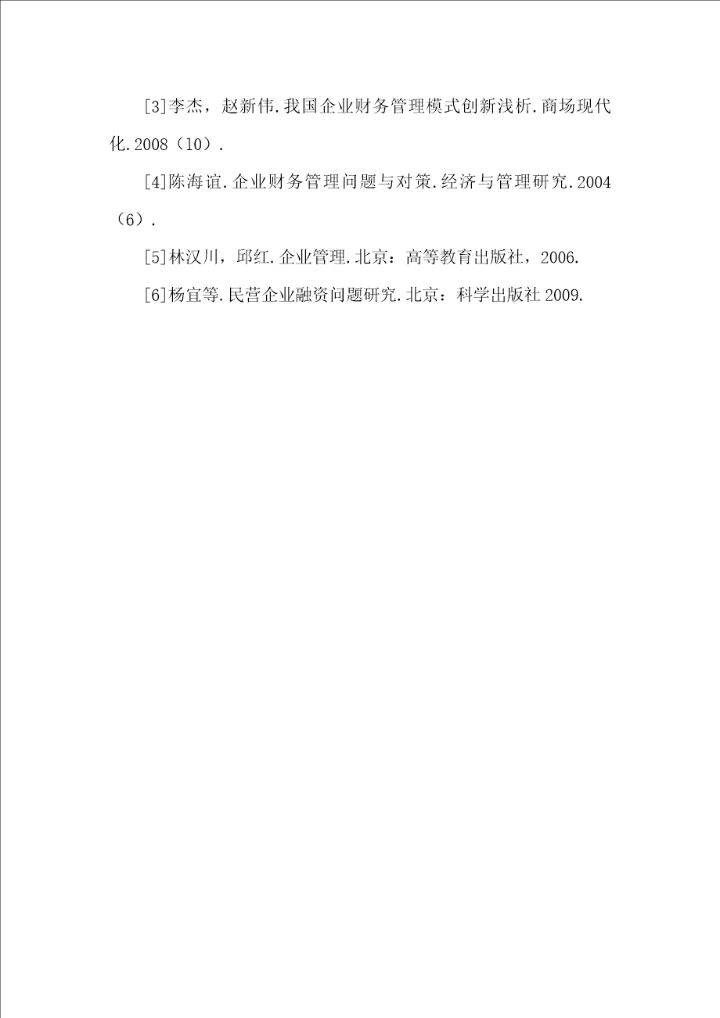 [3]李杰，赵新伟.我国企业财务管理模式创新浅析.商场现代化.2008（10）.

[4]陈海谊.企业财务管理问题与对策.经济与管理研究.2004（6）.

[5]林汉川，邱红.企业管理.北京：高等教育出版社，2006.

[6]杨宜等.民营企业融资问题研究.北京：科学出版社2009.